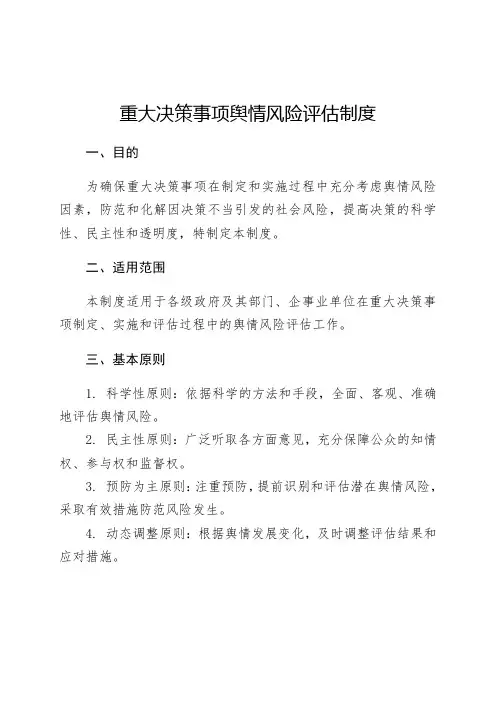 重大决策事项舆情风险评估制度

一、目的

为确保重大决策事项在制定和实施过程中充分考虑舆情风险因素，防范和化解因决策不当引发的社会风险，提高决策的科学性、民主性和透明度，特制定本制度。

二、适用范围

本制度适用于各级政府及其部门、企事业单位在重大决策事项制定、实施和评估过程中的舆情风险评估工作。

三、基本原则

1. 科学性原则：依据科学的方法和手段，全面、客观、准确地评估舆情风险。

2. 民主性原则：广泛听取各方面意见，充分保障公众的知情权、参与权和监督权。

3. 预防为主原则：注重预防，提前识别和评估潜在舆情风险，采取有效措施防范风险发生。

4. 动态调整原则：根据舆情发展变化，及时调整评估结果和应对措施。